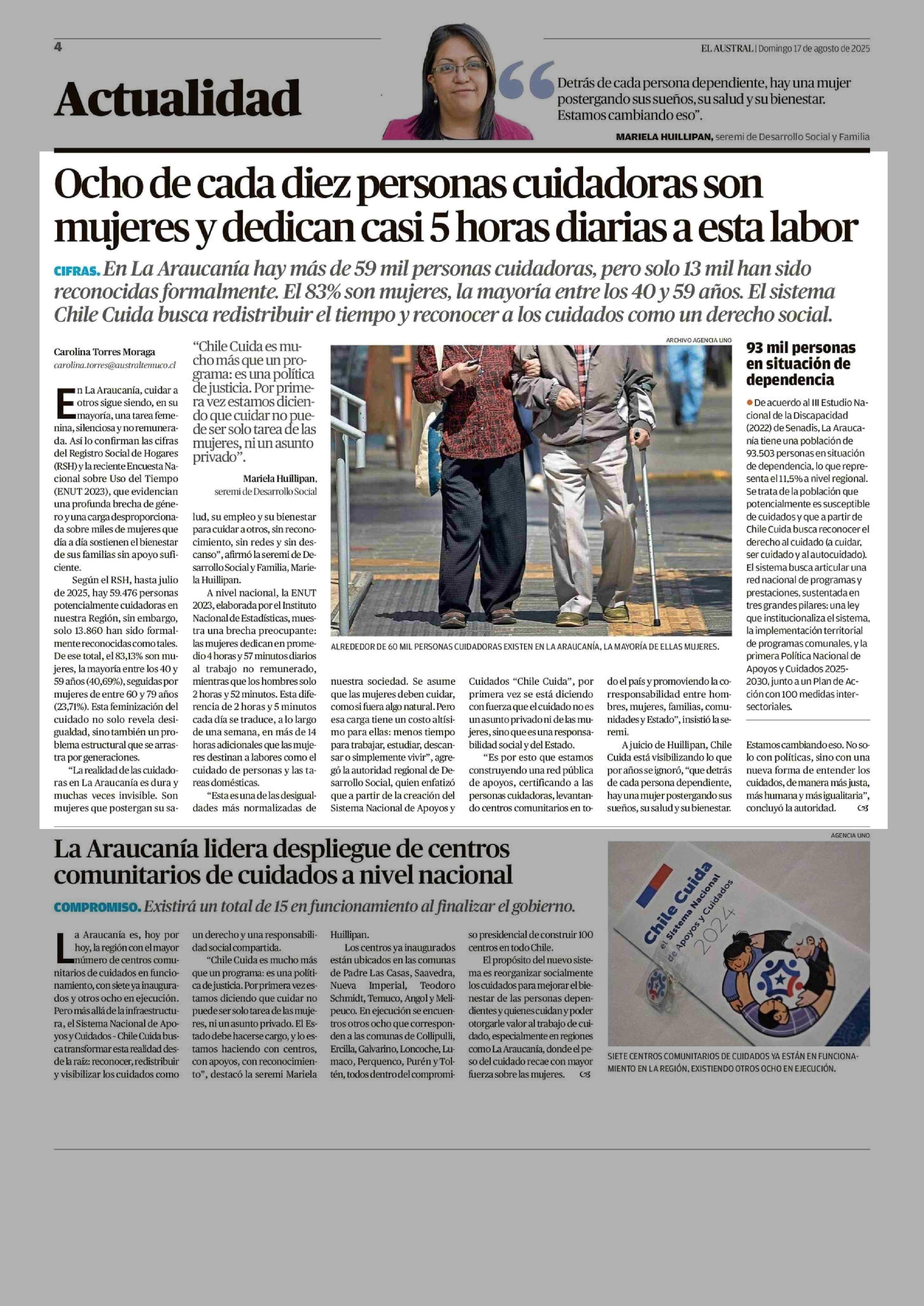 4

EL AUSTRAL | Domingo 17 de agosto de 2025

Actualidad

Detrás de cada persona dependiente, hay una mujer postergando sus sueños, su salud y su bienestar. Estamos cambiando eso".

MARIELA HUILLIPAN, seremi de Desarrollo Social y Familia

Ocho de cada diez personas cuidadoras son mujeres y dedican casi 5 horas diarias a esta labor

CIFRAS. En La Araucanía hay más de 59 mil personas cuidadoras, pero solo 13 mil han sido reconocidas formalmente. El 83% son mujeres, la mayoría entre los 40 y 59 años. El sistema Chile Cuida busca redistribuir el tiempo y reconocer a los cuidados como un derecho social.

Carolina Torres Moraga
carolina.torres@australtemuco.cl

En La Araucanía, cuidar a otros sigue siendo, en su mayoría, una tarea femenina, silenciosa y no remunerada. Así lo confirman las cifras del Registro Social de Hogares (RSH) y la reciente Encuesta Nacional sobre Uso del Tiempo (ENUT 2023), que evidencian una profunda brecha de género y una carga desproporcionada sobre miles de mujeres que día a día sostienen el bienestar de sus familias sin apoyo suficiente.

Según el RSH, hasta julio de 2025, hay 59.476 personas potencialmente cuidadoras en nuestra Región, sin embargo, solo 13.860 han sido formalmente reconocidas como tales. De ese total, el 83,13% son mujeres, la mayoría entre los 40 y 59 años (40,69%), seguidas por mujeres de entre 60 y 79 años (23,71%). Esta feminización del cuidado no solo revela desigualdad, sino también un problema estructural que se arrastra por generaciones.

"La realidad de las cuidadoras en La Araucanía es dura y muchas veces invisible. Son mujeres que postergan su salud, su empleo y su bienestar para cuidar a otros, sin reconocimiento, sin redes y sin descanso", afirmó la seremi de Desarrollo Social y Familia, Mariela Huillipan.

"Chile Cuida es mucho más que un programa: es una política de justicia. Por primera vez estamos diciendo que cuidar no puede ser solo tarea de las mujeres, ni un asunto privado".

Mariela Huillipan, seremi de Desarrollo Social

A nivel nacional, la ENUT 2023, elaborada por el Instituto Nacional de Estadísticas, muestra una brecha preocupante: las mujeres dedican en promedio 4 horas y 57 minutos diarios al trabajo no remunerado, mientras que los hombres solo 2 horas y 52 minutos. Esta diferencia de 2 horas y 5 minutos cada día se traduce, a lo largo de una semana, en más de 14 horas adicionales que las mujeres destinan a labores como el cuidado de personas y las tareas domésticas.

"Esta es una de las desigualdades más normalizadas de nuestra sociedad. Se asume que las mujeres deben cuidar, como si fuera algo natural. Pero esa carga tiene un costo altísimo para ellas: menos tiempo para trabajar, estudiar, descansar o simplemente vivir", agregó la autoridad regional de Desarrollo Social, quien enfatizó que a partir de la creación del Sistema Nacional de Apoyos y Cuidados "Chile Cuida", por primera vez se está diciendo con fuerza que el cuidado no es un asunto privado ni de las mujeres, sino que es una responsabilidad social y del Estado.

"Es por esto que estamos construyendo una red pública de apoyos, certificando a las personas cuidadoras, levantando centros comunitarios en todo el país y promoviendo la corresponsabilidad entre hombres, mujeres, familias, comunidades y Estado", insistió la seremi.

A juicio de Huillipan, Chile Cuida está visibilizando lo que por años se ignoró, "que detrás de cada persona dependiente, hay una mujer postergando sus sueños, su salud y su bienestar. Estamos cambiando eso. No solo con políticas, sino con una nueva forma de entender los cuidados, de manera más justa, más humana y más igualitaria", concluyó la autoridad.

ARCHIVO AGENCIA UNO

ALREDEDOR DE 60 MIL PERSONAS CUIDADORAS EXISTEN EN LA ARAUCANÍA, LA MAYORÍA DE ELLAS MUJERES.

93 mil personas en situación de dependencia

De acuerdo al III Estudio Nacional de la Discapacidad (2022) de Senadis, La Araucanía tiene una población de 93.503 personas en situación de dependencia, lo que representa el 11,5% a nivel regional. Se trata de la población que potencialmente es susceptible de cuidados y que a partir de Chile Cuida busca reconocer el derecho al cuidado (a cuidar, ser cuidado y al autocuidado). El sistema busca articular una red nacional de programas y prestaciones, sustentada en tres grandes pilares: una ley que institucionaliza el sistema, la implementación territorial de programas comunales, y la primera Política Nacional de Apoyos y Cuidados 2025-2030, junto a un Plan de Acción con 100 medidas intersectoriales.

La Araucanía lidera despliegue de centros comunitarios de cuidados a nivel nacional

COMPROMISO. Existirá un total de 15 en funcionamiento al finalizar el gobierno.

La Araucanía es, hoy por hoy, la región con el mayor número de centros comunitarios de cuidados en funcionamiento, con siete ya inaugurados y otros ocho en ejecución. Pero más allá de la infraestructura, el Sistema Nacional de Apoyos y Cuidados - Chile Cuida busca transformar esta realidad desde la raíz: reconocer, redistribuir y visibilizar los cuidados como un derecho y una responsabilidad social compartida.

"Chile Cuida es mucho más que un programa: es una política de justicia. Por primera vez estamos diciendo que cuidar no puede ser solo tarea de las mujeres, ni un asunto privado. El Estado debe hacerse cargo, y lo estamos haciendo con centros, con apoyos, con reconocimiento", destacó la seremi Mariela Huillipan.

Los centros ya inaugurados están ubicados en las comunas de Padre Las Casas, Saavedra, Nueva Imperial, Teodoro Schmidt, Temuco, Angol y Melipeuco. En ejecución se encuentros otros ocho que corresponden a las comunas de Collipulli, Ercilla, Galvarino, Loncoche, Lumaco, Perquenco, Purén y Toltén, todos dentro del compromiso presidencial de construir 100 centros en todo Chile.

El propósito del nuevo sistema es reorganizar socialmente los cuidados para mejorar el bienestar de las personas dependientes y quienes cuidan y poder otorgarle valor al trabajo de cuidado, especialmente en regiones como La Araucanía, donde el peso del cuidado recae con mayor fuerza sobre las mujeres.

AGENCIA UNO

Chile Cuida
el Sistema Nacional de Apoyos y Cuidados
2024

SIETE CENTROS COMUNITARIOS DE CUIDADOS YA ESTÁN EN FUNCIONAMIENTO EN LA REGIÓN, EXISTIENDO OTROS OCHO EN EJECUCIÓN.